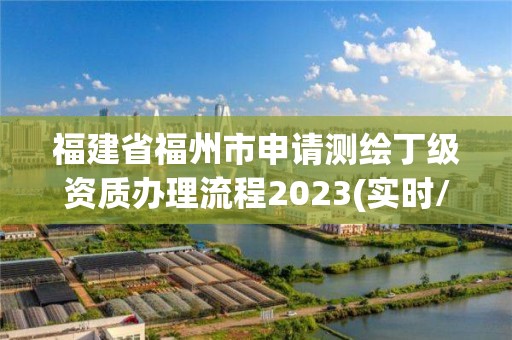 福建省福州市申请测绘丁级资质办理流程2023(实时/